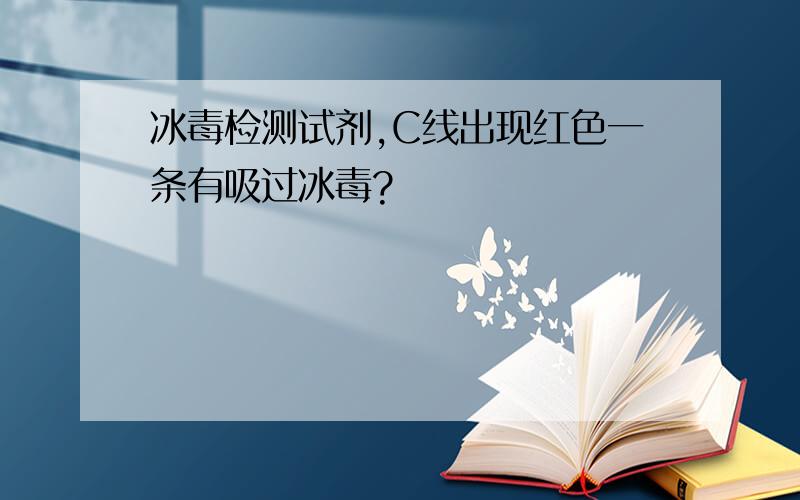 冰毒检测试剂,C线出现红色一条有吸过冰毒?